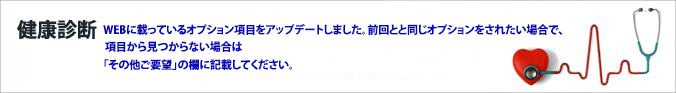 健康診断

WEBに載っているオプション項目をアップデートしました。前回とと同じオプションをされたい場合で、項目から見つからない場合は「その他ご要望」の欄に記載してください。